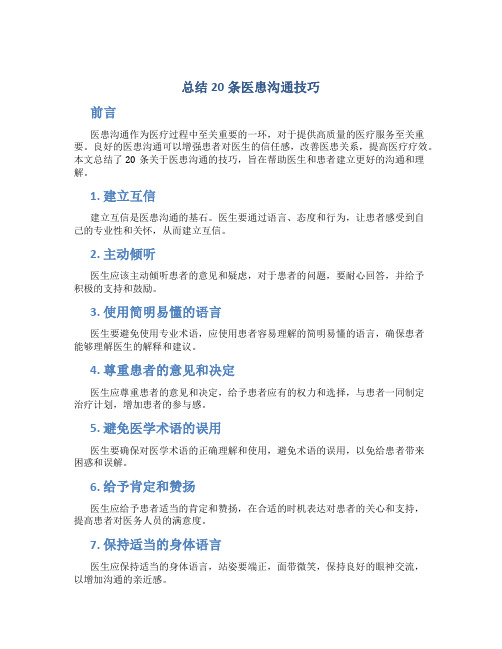 总结 20 条医患沟通技巧

前言

医患沟通作为医疗过程中至关重要的一环，对于提供高质量的医疗服务至关重要。良好的医患沟通可以增强患者对医生的信任感，改善医患关系，提高医疗疗效。本文总结了 20 条关于医患沟通的技巧，旨在帮助医生和患者建立更好的沟通和理解。

1. 建立互信

建立互信是医患沟通的基石。医生要通过语言、态度和行为，让患者感受到自己的专业性和关怀，从而建立互信。

2. 主动倾听

医生应该主动倾听患者的意见和疑虑，对于患者的问题，要耐心回答，并给予积极的支持和鼓励。

3. 使用简明易懂的语言

医生要避免使用专业术语，应使用患者容易理解的简明易懂的语言，确保患者能够理解医生的解释和建议。

4. 尊重患者的意见和决定

医生应尊重患者的意见和决定，给予患者应有的权力和选择，与患者一同制定治疗计划，增加患者的参与感。

5. 避免医学术语的误用

医生要确保对医学术语的正确理解和使用，避免术语的误用，以免给患者带来困惑和误解。

6. 给予肯定和赞扬

医生应给予患者适当的肯定和赞扬，在合适的时机表达对患者的关心和支持，提高患者对医务人员的满意度。

7. 保持适当的身体语言

医生应保持适当的身体语言，站姿要端正，面带微笑，保持良好的眼神交流，以增加沟通的亲近感。